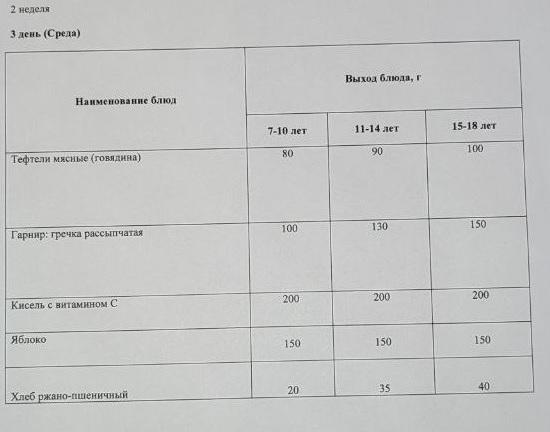 2 неделя

3 день (Среда)

| Наименование блюд | Выход блюда, г | | |
|---|---|---|---|
| | 7-10 лет | 11-14 лет | 15-18 лет |
| Тефтели мясные (говядина) | 80 | 90 | 100 |
| Гарнир: гречка рассыпчатая | 100 | 130 | 150 |
| Кисель с витамином С | 200 | 200 | 200 |
| Яблоко | 150 | 150 | 150 |
| Хлеб ржано-пшеничный | 20 | 35 | 40 |